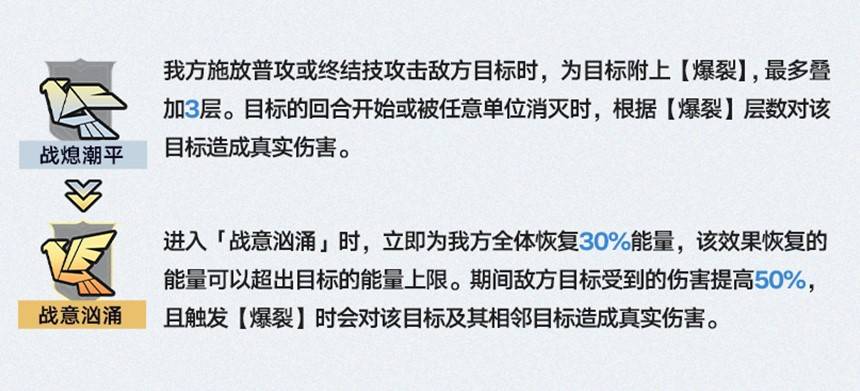 战熄潮平

我方施放普攻或终结技攻击敌方目标时，为目标附上【爆裂】，最多叠加3层。目标的回合开始或被任意单位消灭时，根据【爆裂】层数对该目标造成真实伤害。

战意汹涌

进入「战意汹涌」时，立即为我方全体恢复30%能量，该效果恢复的能量可以超出目标的能量上限。期间敌方目标受到的伤害提高50%，且触发【爆裂】时会对该目标及其相邻目标造成真实伤害。